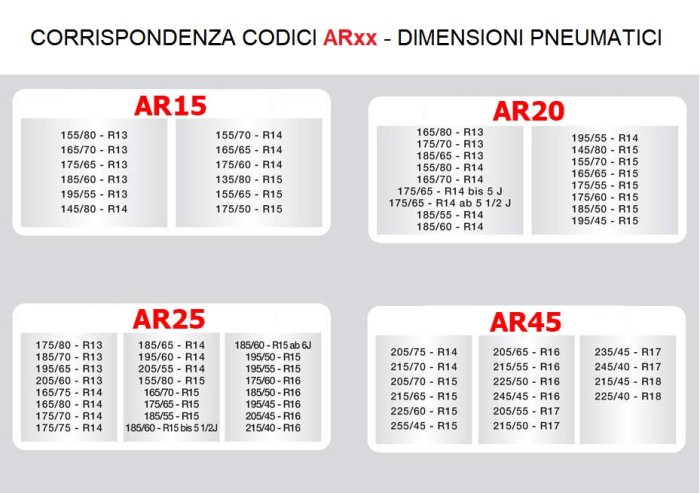 CORRISPONDENZA CODICI ARxx - DIMENSIONI PNEUMATICI

AR15

155/80 - R13
165/70 - R13
175/65 - R13
185/60 - R13
195/55 - R13
145/80 - R14

155/70 - R14
165/65 - R14
175/60 - R14
135/80 - R15
155/65 - R15
175/50 - R15

AR20

165/80 - R13
175/70 - R13
185/65 - R13
155/80 - R14
165/70 - R14
175/65 - R14 bis 5 J
175/65 - R14 ab 5 1/2 J
185/55 - R14
185/60 - R14

195/55 - R14
145/80 - R15
155/70 - R15
165/65 - R15
175/55 - R15
175/60 - R15
185/50 - R15
195/45 - R15

AR25

175/80 - R13
185/70 - R13
195/65 - R13
205/60 - R13
165/75 - R14
165/80 - R14
175/70 - R14
175/75 - R14

185/65 - R14
195/60 - R14
205/55 - R14
155/80 - R15
165/70 - R15
175/65 - R15
185/55 - R15
185/60 - R15 bis 5 1/2J

185/60 - R15 ab 6J
195/50 - R15
195/55 - R15
175/60 - R16
185/50 - R16
195/45 - R16
205/45 - R16
215/40 - R16

AR45

205/75 - R14
215/70 - R14
205/70 - R15
215/65 - R15
225/60 - R15
255/45 - R15

205/65 - R16
215/55 - R16
225/50 - R16
245/45 - R16
205/55 - R17
215/50 - R17

235/45 - R17
245/40 - R17
215/45 - R18
225/40 - R18